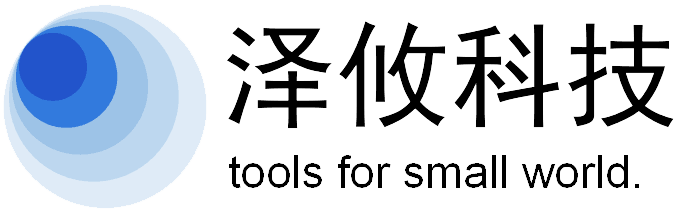 泽攸科技
tools for small world.